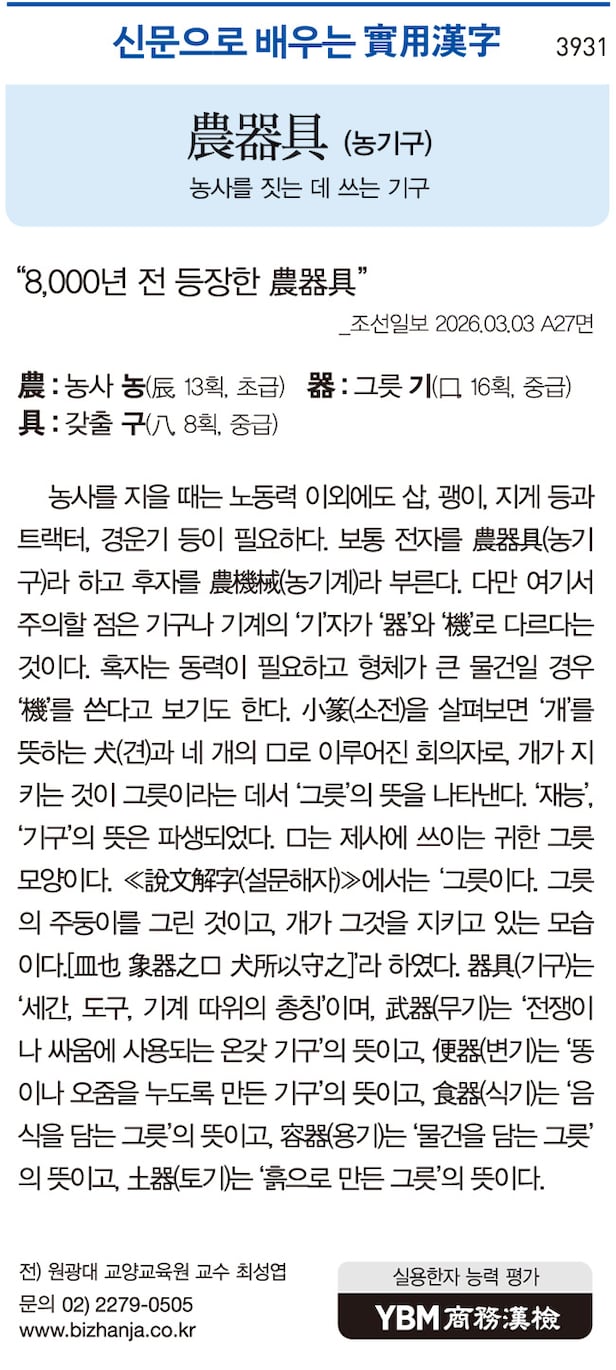 신문으로 배우는 實用漢字 3931

農器具 (농기구)

농사를 짓는 데 쓰는 기구

"8,000년 전 등장한 農器具"

_조선일보 2026.03.03 A27면

農 : 농사 농(辰, 13획, 초급) 器 : 그릇 기(口, 16획, 중급)
具 : 갖출 구(八, 8획, 중급)

농사를 지을 때는 노동력 이외에도 삽, 괭이, 지게 등과 트랙터, 경운기 등이 필요하다. 보통 전자를 農器具(농기구)라 하고 후자를 農機械(농기계)라 부른다. 다만 여기서 주의할 점은 기구나 기계의 '기'자가 '器'와 '機'로 다르다는 것이다. 혹자는 동력이 필요하고 형체가 큰 물건일 경우 '機'를 쓴다고 보기도 한다. 小篆(소전)을 살펴보면 '개'를 뜻하는 犬(견)과 네 개의 口로 이루어진 회의자로, 개가 지키는 것이 그릇이라는 데서 '그릇'의 뜻을 나타낸다. '재능', '기구'의 뜻은 파생되었다. 口는 제사에 쓰이는 귀한 그릇 모양이다. ≪說文解字(설문해자)≫에서는 '그릇이다. 그릇의 주둥이를 그린 것이고, 개가 그것을 지키고 있는 모습이다.[皿也 象器之口 犬所以守之]'라 하였다. 器具(기구)는 '세간, 도구, 기계 따위의 총칭'이며, 武器(무기)는 '전쟁이나 싸움에 사용되는 온갖 기구'의 뜻이고, 便器(변기)는 '똥이나 오줌을 누도록 만든 기구'의 뜻이고, 食器(식기)는 '음식을 담는 그릇'의 뜻이고, 容器(용기)는 '물건을 담는 그릇'의 뜻이고, 土器(토기)는 '흙으로 만든 그릇'의 뜻이다.

전) 원광대 교양교육원 교수 최성엽
문의 02) 2279-0505
www.bizhanja.co.kr

실용한자 능력 평가
YBM 商務漢檢